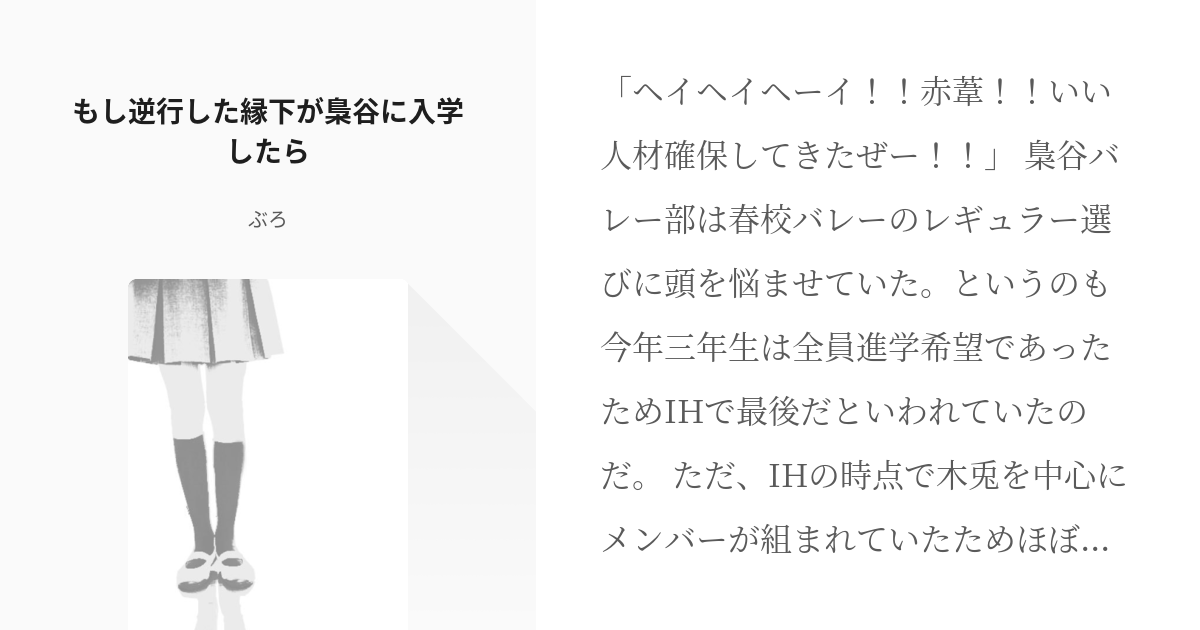 もし逆行した縁下が梟谷に入学したら

ぶろ

「ヘイヘイヘーイ！！赤葦！！いい人材確保してきたぜー！！」 梟谷バレー部は春校バレーのレギュラー選びに頭を悩ませていた。というのも今年三年生は全員進学希望であったためIHで最後だといわれていたのだ。 ただ、IHの時点で木兎を中心にメンバーが組まれていたためほぼ…